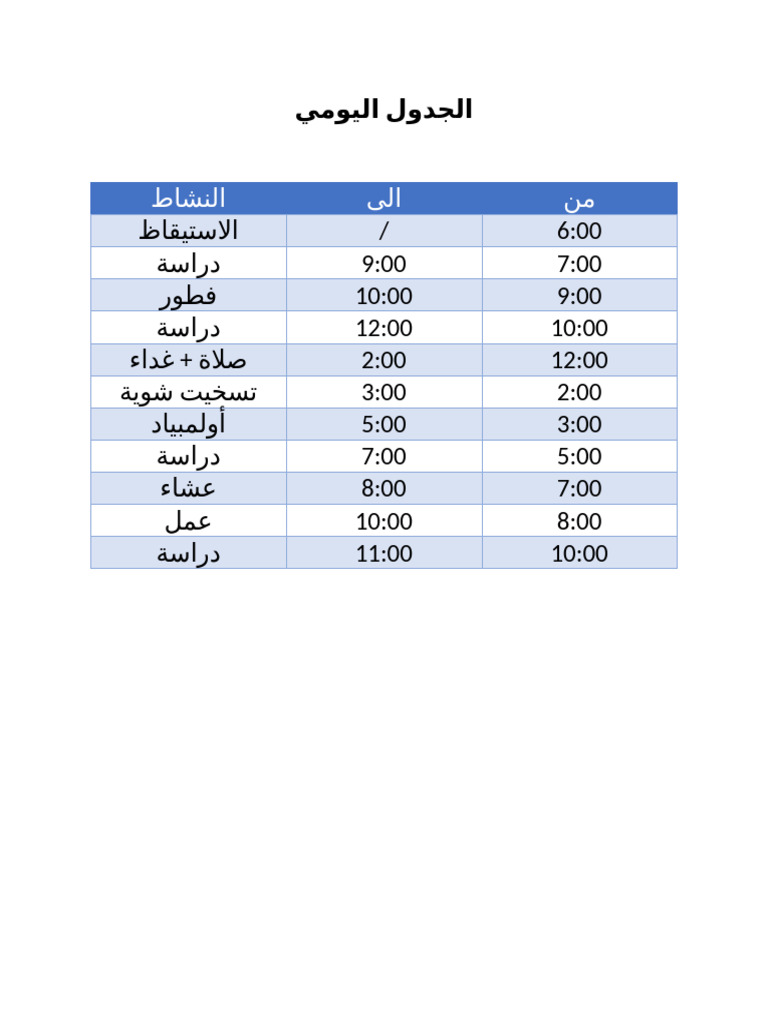 الجدول اليومي

| من | الى | النشاط |
|---|---|---|
| 6:00 | / | الاستيقاظ |
| 7:00 | 9:00 | دراسة |
| 9:00 | 10:00 | فطور |
| 10:00 | 12:00 | دراسة |
| 12:00 | 2:00 | صلاة + غداء |
| 2:00 | 3:00 | تسخيت شوية |
| 3:00 | 5:00 | أولمبياد |
| 5:00 | 7:00 | دراسة |
| 7:00 | 8:00 | عشاء |
| 8:00 | 10:00 | عمل |
| 10:00 | 11:00 | دراسة |